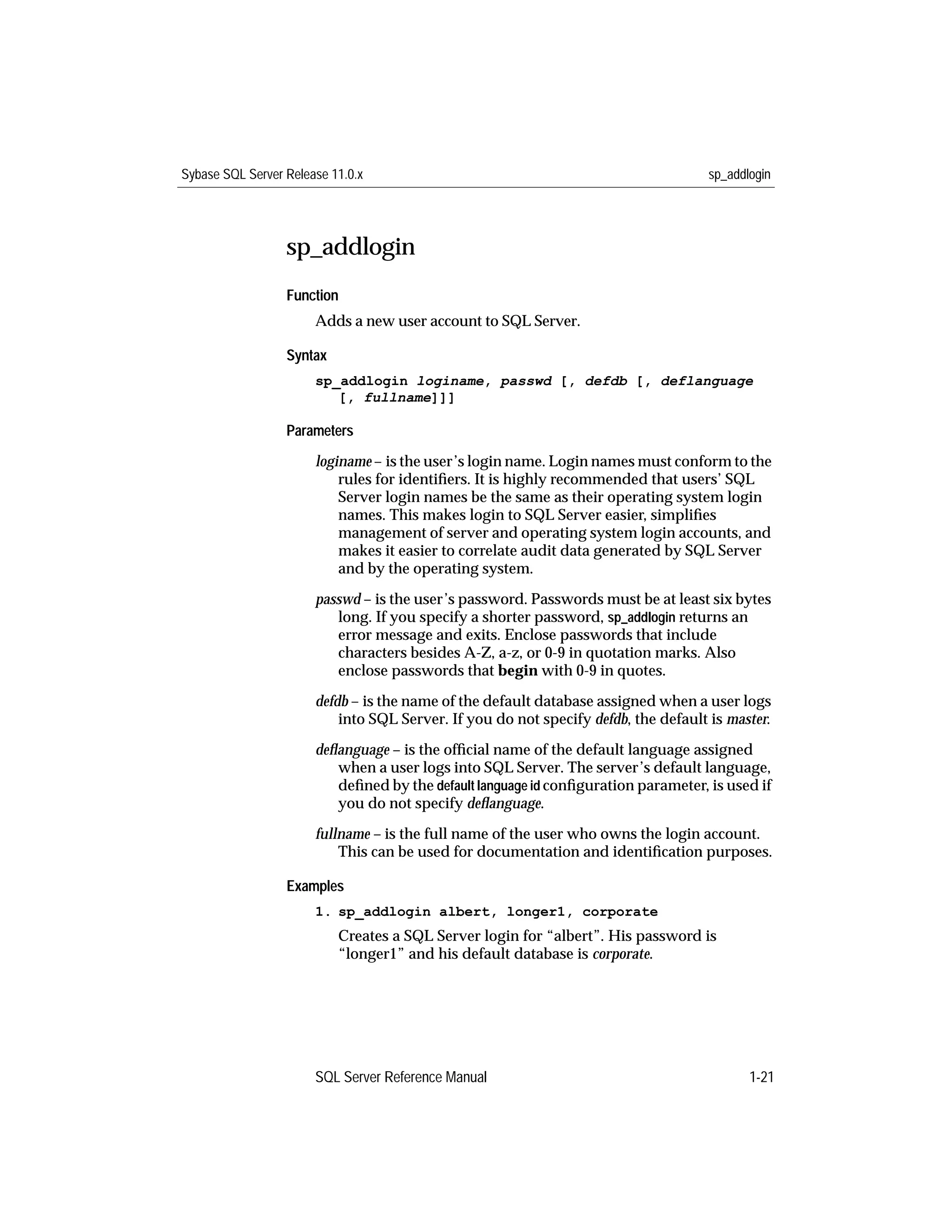 Sybase SQL Server Release 11.0.x

sp_addlogin

sp_addlogin

Function

Adds a new user account to SQL Server.

Syntax

sp_addlogin loginame, passwd [, defdb [, deflanguage [, fullname]]]

Parameters

loginame – is the user's login name. Login names must conform to the rules for identifiers. It is highly recommended that users' SQL Server login names be the same as their operating system login names. This makes login to SQL Server easier, simplifies management of server and operating system login accounts, and makes it easier to correlate audit data generated by SQL Server and by the operating system.

passwd – is the user's password. Passwords must be at least six bytes long. If you specify a shorter password, sp_addlogin returns an error message and exits. Enclose passwords that include characters besides A-Z, a-z, or 0-9 in quotation marks. Also enclose passwords that begin with 0-9 in quotes.

defdb – is the name of the default database assigned when a user logs into SQL Server. If you do not specify defdb, the default is master.

deflanguage – is the official name of the default language assigned when a user logs into SQL Server. The server's default language, defined by the default language id configuration parameter, is used if you do not specify deflanguage.

fullname – is the full name of the user who owns the login account. This can be used for documentation and identification purposes.

Examples

1. sp_addlogin albert, longer1, corporate

Creates a SQL Server login for "albert". His password is "longer1" and his default database is corporate.

SQL Server Reference Manual

1-21